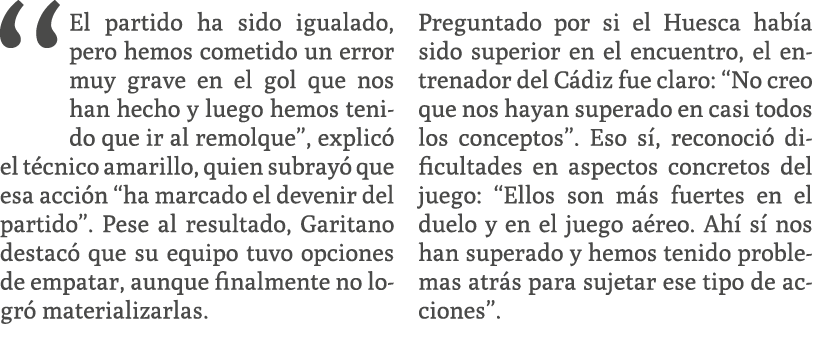 “El partido ha sido igualado, pero hemos cometido un error muy grave en el gol que nos han hecho y luego hemos tenido que ir al remolque”, explicó el técnico amarillo, quien subrayó que esa acción “ha marcado el devenir del partido”. Pese al resultado, Garitano destacó que su equipo tuvo opciones de empatar, aunque finalmente no logró materializarlas.

Preguntado por si el Huesca había sido superior en el encuentro, el entrenador del Cádiz fue claro: “No creo que nos hayan superado en casi todos los conceptos”. Eso sí, reconoció dificultades en aspectos concretos del juego: “Ellos son más fuertes en el duelo y en el juego aéreo. Ahí sí nos han superado y hemos tenido problemas atrás para sujetar ese tipo de acciones”.